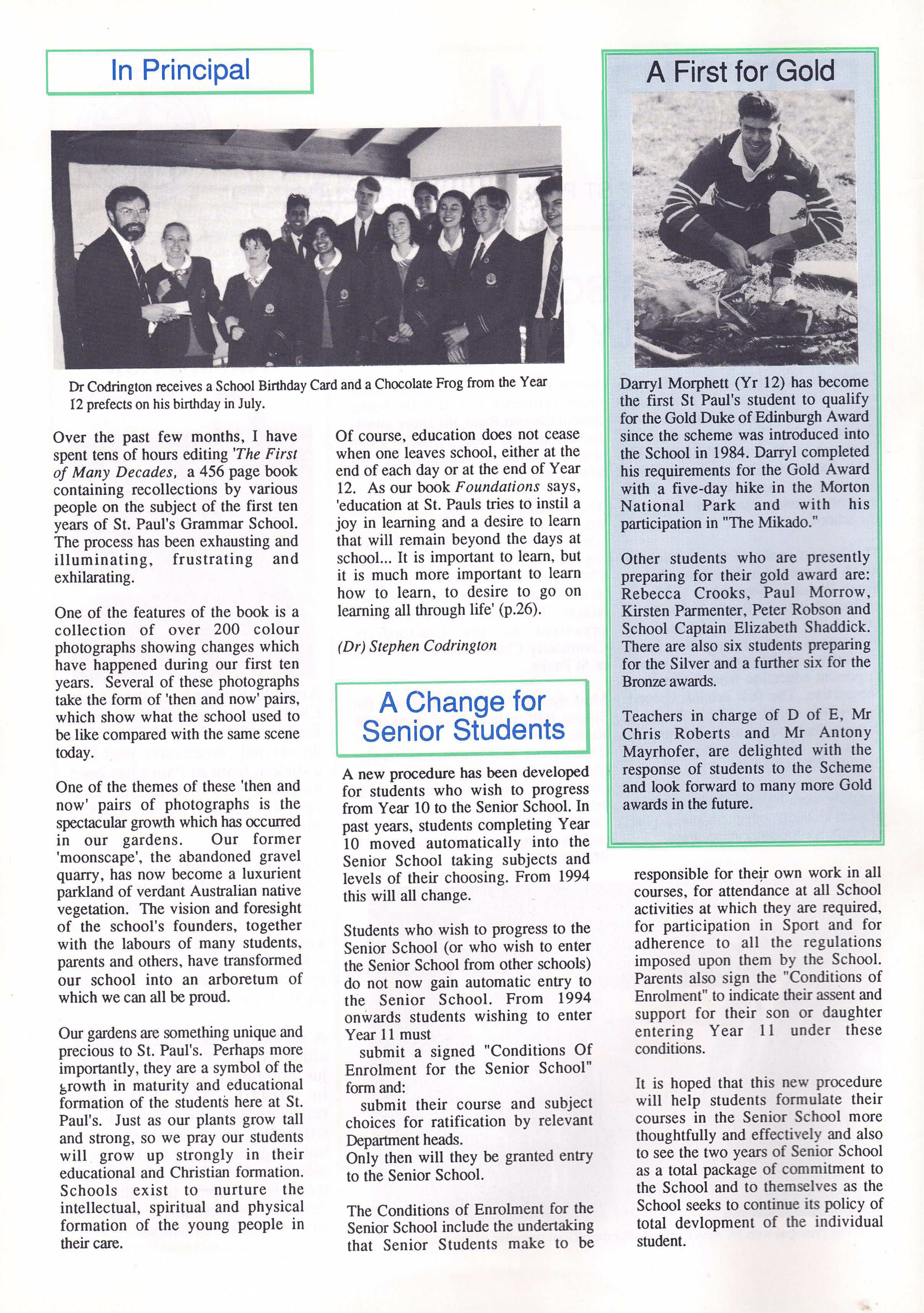 In Principal

Dr Codrington receives a School Birthday Card and a Chocolate Frog from the Year 12 prefects on his birthday in July.

Over the past few months, I have spent tens of hours editing 'The First of Many Decades, a 456 page book containing recollections by various people on the subject of the first ten years of St. Paul's Grammar School. The process has been exhausting and illuminating, frustrating and exhilarating.

One of the features of the book is a collection of over 200 colour photographs showing changes which have happened during our first ten years. Several of these photographs take the form of 'then and now' pairs, which show what the school used to be like compared with the same scene today.

One of the themes of these 'then and now' pairs of photographs is the spectacular growth which has occurred in our gardens. Our former 'moonscape', the abandoned gravel quarry, has now become a luxurient parkland of verdant Australian native vegetation. The vision and foresight of the school's founders, together with the labours of many students, parents and others, have transformed our school into an arboretum of which we can all be proud.

Our gardens are something unique and precious to St. Paul's. Perhaps more importantly, they are a symbol of the growth in maturity and educational formation of the students here at St. Paul's. Just as our plants grow tall and strong, so we pray our students will grow up strongly in their educational and Christian formation. Schools exist to nurture the intellectual, spiritual and physical formation of the young people in their care.

Of course, education does not cease when one leaves school, either at the end of each day or at the end of Year 12. As our book Foundations says, 'education at St. Pauls tries to instil a joy in learning and a desire to learn that will remain beyond the days at school... It is important to learn, but it is much more important to learn how to learn, to desire to go on learning all through life' (p.26).

(Dr) Stephen Codrington

A Change for Senior Students

A new procedure has been developed for students who wish to progress from Year 10 to the Senior School. In past years, students completing Year 10 moved automatically into the Senior School taking subjects and levels of their choosing. From 1994 this will all change.

Students who wish to progress to the Senior School (or who wish to enter the Senior School from other schools) do not now gain automatic entry to the Senior School. From 1994 onwards students wishing to enter Year 11 must
submit a signed "Conditions Of Enrolment for the Senior School" form and:
submit their course and subject choices for ratification by relevant Department heads.
Only then will they be granted entry to the Senior School.

The Conditions of Enrolment for the Senior School include the undertaking that Senior Students make to be responsible for their own work in all courses, for attendance at all School activities at which they are required, for participation in Sport and for adherence to all the regulations imposed upon them by the School. Parents also sign the "Conditions of Enrolment" to indicate their assent and support for their son or daughter entering Year 11 under these conditions.

It is hoped that this new procedure will help students formulate their courses in the Senior School more thoughtfully and effectively and also to see the two years of Senior School as a total package of commitment to the School and to themselves as the School seeks to continue its policy of total devlopment of the individual student.

A First for Gold

Darryl Morphett (Yr 12) has become the first St Paul's student to qualify for the Gold Duke of Edinburgh Award since the scheme was introduced into the School in 1984. Darryl completed his requirements for the Gold Award with a five-day hike in the Morton National Park and with his participation in "The Mikado."

Other students who are presently preparing for their gold award are: Rebecca Crooks, Paul Morrow, Kirsten Parmenter, Peter Robson and School Captain Elizabeth Shaddick. There are also six students preparing for the Silver and a further six for the Bronze awards.

Teachers in charge of D of E, Mr Chris Roberts and Mr Antony Mayrhofer, are delighted with the response of students to the Scheme and look forward to many more Gold awards in the future.